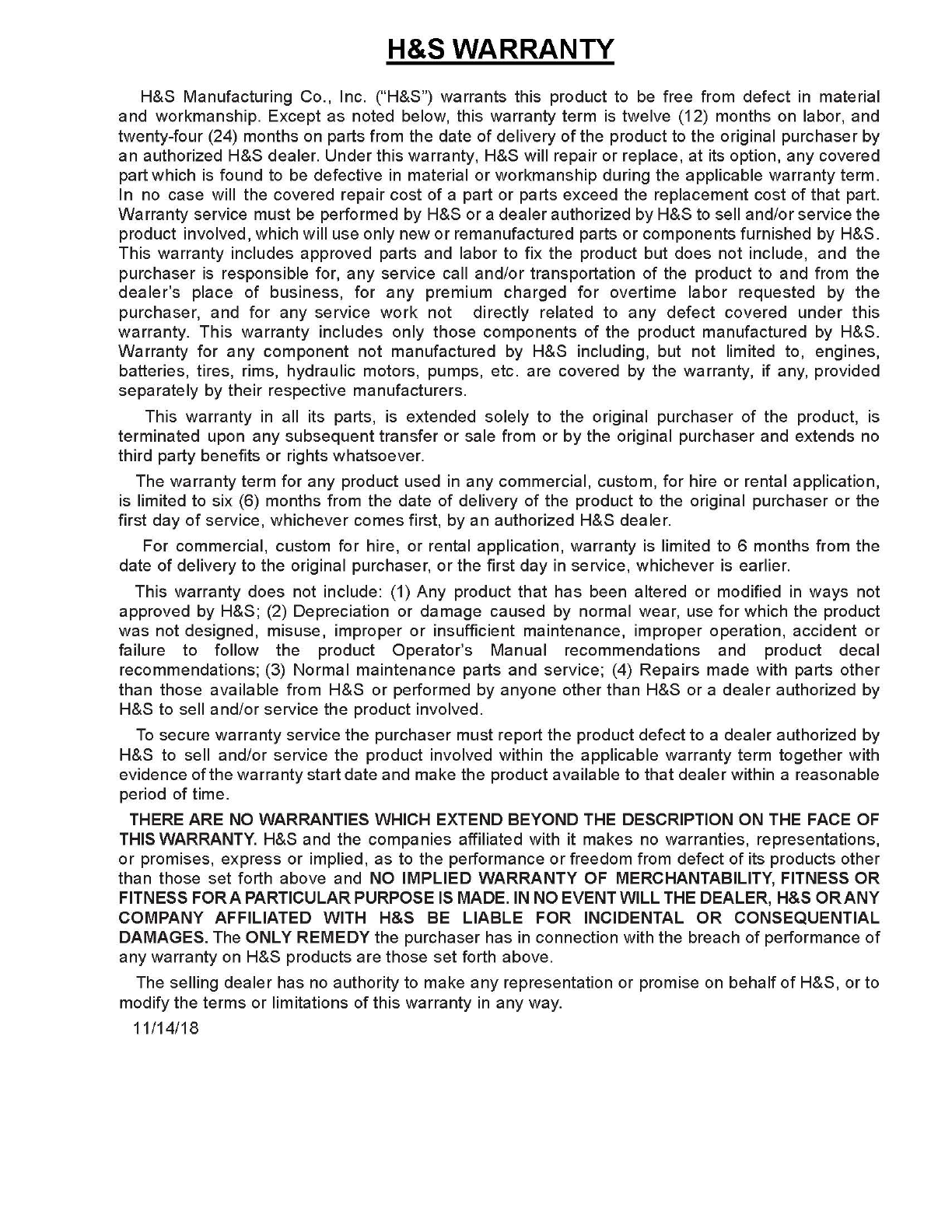 H&S WARRANTY

H&S Manufacturing Co., Inc. ("H&S") warrants this product to be free from defect in material and workmanship. Except as noted below, this warranty term is twelve (12) months on labor, and twenty-four (24) months on parts from the date of delivery of the product to the original purchaser by an authorized H&S dealer. Under this warranty, H&S will repair or replace, at its option, any covered part which is found to be defective in material or workmanship during the applicable warranty term. In no case will the covered repair cost of a part or parts exceed the replacement cost of that part. Warranty service must be performed by H&S or a dealer authorized by H&S to sell and/or service the product involved, which will use only new or remanufactured parts or components furnished by H&S. This warranty includes approved parts and labor to fix the product but does not include, and the purchaser is responsible for, any service call and/or transportation of the product to and from the dealer's place of business, for any premium charged for overtime labor requested by the purchaser, and for any service work not directly related to any defect covered under this warranty. This warranty includes only those components of the product manufactured by H&S. Warranty for any component not manufactured by H&S including, but not limited to, engines, batteries, tires, rims, hydraulic motors, pumps, etc. are covered by the warranty, if any, provided separately by their respective manufacturers.

This warranty in all its parts, is extended solely to the original purchaser of the product, is terminated upon any subsequent transfer or sale from or by the original purchaser and extends no third party benefits or rights whatsoever.

The warranty term for any product used in any commercial, custom, for hire or rental application, is limited to six (6) months from the date of delivery of the product to the original purchaser or the first day of service, whichever comes first, by an authorized H&S dealer.

For commercial, custom for hire, or rental application, warranty is limited to 6 months from the date of delivery to the original purchaser, or the first day in service, whichever is earlier.

This warranty does not include: (1) Any product that has been altered or modified in ways not approved by H&S; (2) Depreciation or damage caused by normal wear, use for which the product was not designed, misuse, improper or insufficient maintenance, improper operation, accident or failure to follow the product Operator's Manual recommendations and product decal recommendations; (3) Normal maintenance parts and service; (4) Repairs made with parts other than those available from H&S or performed by anyone other than H&S or a dealer authorized by H&S to sell and/or service the product involved.

To secure warranty service the purchaser must report the product defect to a dealer authorized by H&S to sell and/or service the product involved within the applicable warranty term together with evidence of the warranty start date and make the product available to that dealer within a reasonable period of time.

THERE ARE NO WARRANTIES WHICH EXTEND BEYOND THE DESCRIPTION ON THE FACE OF THIS WARRANTY. H&S and the companies affiliated with it makes no warranties, representations, or promises, express or implied, as to the performance or freedom from defect of its products other than those set forth above and NO IMPLIED WARRANTY OF MERCHANTABILITY, FITNESS OR FITNESS FOR A PARTICULAR PURPOSE IS MADE. IN NO EVENT WILL THE DEALER, H&S OR ANY COMPANY AFFILIATED WITH H&S BE LIABLE FOR INCIDENTAL OR CONSEQUENTIAL DAMAGES. The ONLY REMEDY the purchaser has in connection with the breach of performance of any warranty on H&S products are those set forth above.

The selling dealer has no authority to make any representation or promise on behalf of H&S, or to modify the terms or limitations of this warranty in any way.

11/14/18